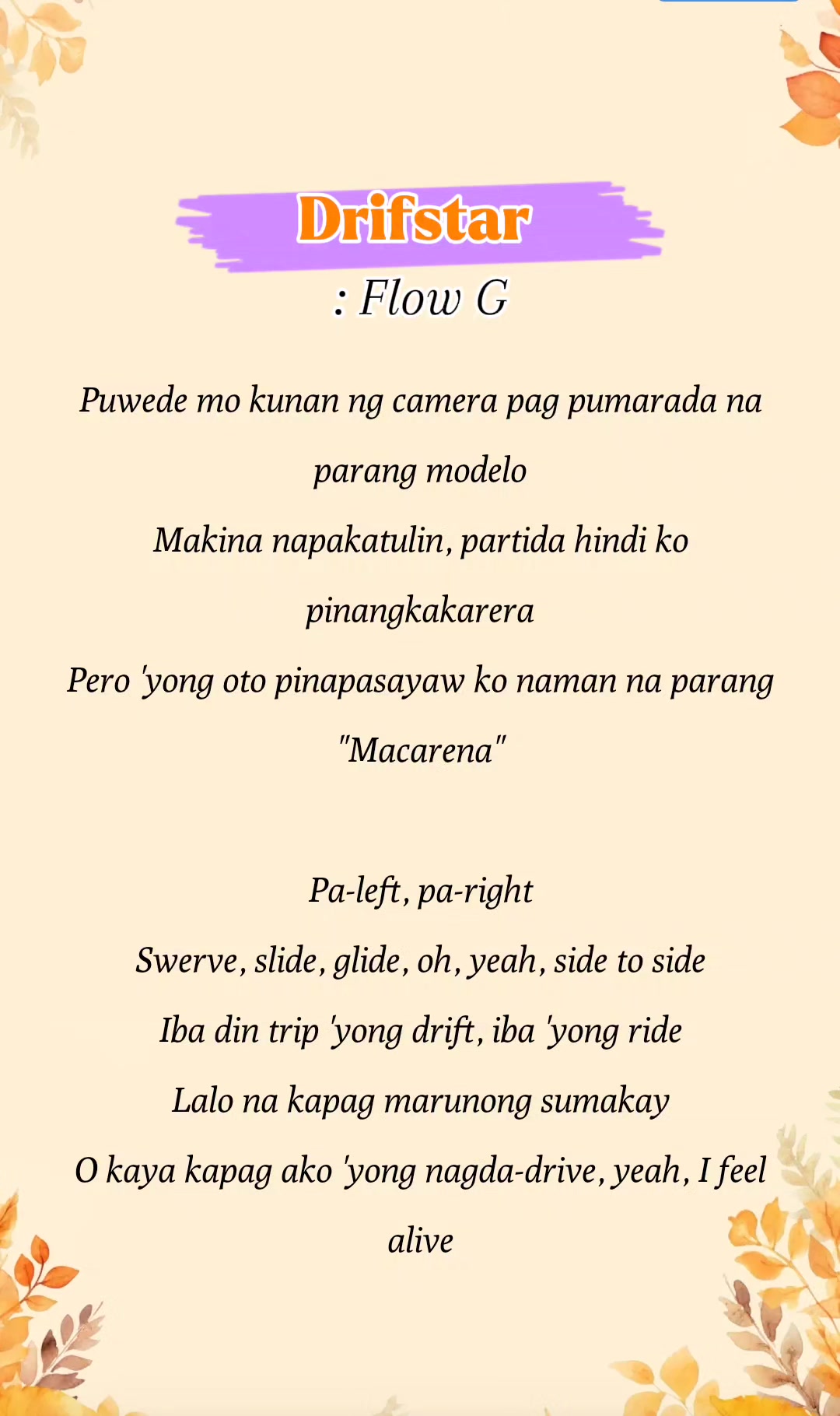 Drifstar
: Flow G

Puwede mo kunan ng camera pag pumarada na parang modelo
Makina napakatulin, partida hindi ko pinangkakarera
Pero 'yong oto pinapasayaw ko naman na parang "Macarena"

Pa-left, pa-right
Swerve, slide, glide, oh, yeah, side to side
Iba din trip 'yong drift, iba 'yong ride
Lalo na kapag marunong sumakay
O kaya kapag ako 'yong nagda-drive, yeah, I feel alive